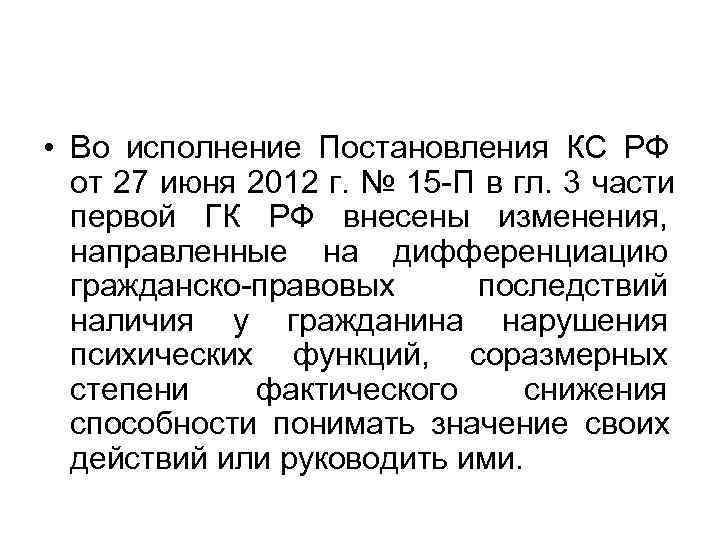 • Во исполнение Постановления КС РФ от 27 июня 2012 г. № 15-П в гл. 3 части первой ГК РФ внесены изменения, направленные на дифференциацию гражданско-правовых последствий наличия у гражданина нарушения психических функций, соразмерных степени фактического снижения способности понимать значение своих действий или руководить ими.